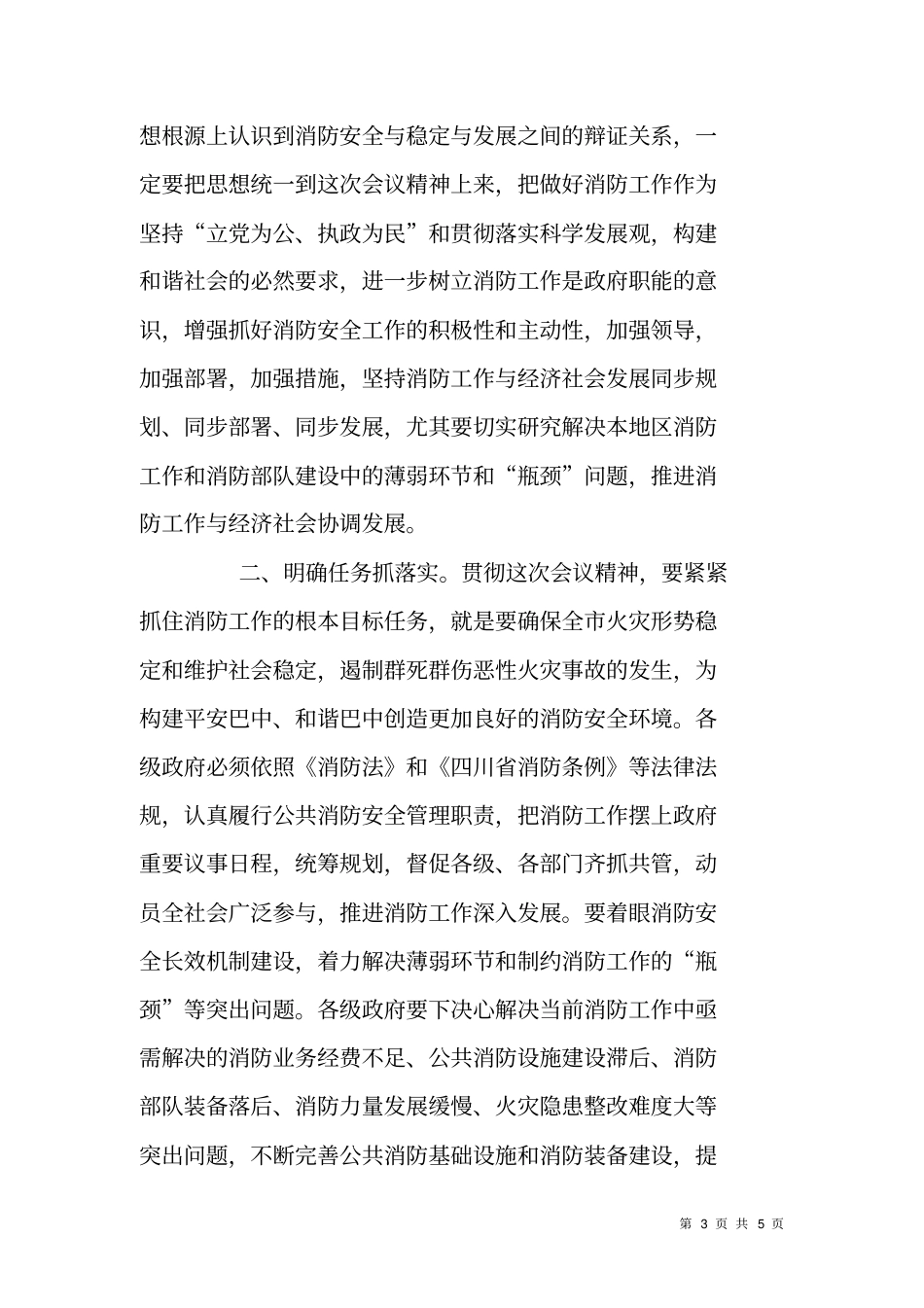 想根源上认识到消防安全与稳定与发展之间的辩证关系，一定要把思想统一到这次会议精神上来，把做好消防工作作为坚持“立党为公、执政为民”和贯彻落实科学发展观，构建和谐社会的必然要求，进一步树立消防工作是政府职能的意识，增强抓好消防安全工作的积极性和主动性，加强领导，加强部署，加强措施，坚持消防工作与经济社会发展同步规划、同步部署、同步发展，尤其要切实研究解决本地区消防工作和消防部队建设中的薄弱环节和“瓶颈”问题，推进消防工作与经济社会协调发展。

二、明确任务抓落实。贯彻这次会议精神，要紧紧抓住消防工作的根本目标任务，就是要确保全市火灾形势稳定和维护社会稳定，遏制群死群伤恶性火灾事故的发生，为构建平安巴中、和谐巴中创造更加良好的消防安全环境。各级政府必须依照《消防法》和《四川省消防条例》等法律法规，认真履行公共消防安全管理职责，把消防工作摆上政府重要议事日程，统筹规划，督促各级、各部门齐抓共管，动员全社会广泛参与，推进消防工作深入发展。要着眼消防安全长效机制建设，着力解决薄弱环节和制约消防工作的“瓶颈”等突出问题。各级政府要下决心解决当前消防工作中亟需解决的消防业务经费不足、公共消防设施建设滞后、消防部队装备落后、消防力量发展缓慢、火灾隐患整改难度大等突出问题，不断完善公共消防基础设施和消防装备建设，提

第 3 页 共 5 页